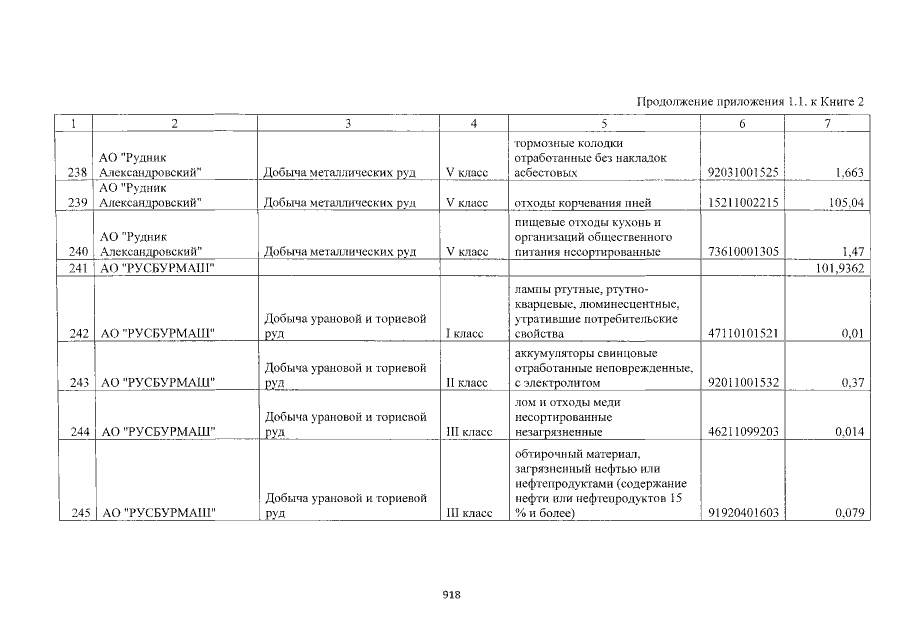 Продолжение приложения 1.1. к Книге 2

| 1 | 2 | 3 | 4 | 5 | 6 | 7 |
|---|---|---|---|---|---|---|
| 238 | АО "Рудник Александровский" | Добыча металлических руд | V класс | тормозные колодки отработанные без накладок асбестовых | 92031001525 | 1,663 |
| 239 | АО "Рудник Александровский" | Добыча металлических руд | V класс | отходы корчевания пней | 15211002215 | 105,04 |
| 240 | АО "Рудник Александровский" | Добыча металлических руд | V класс | пищевые отходы кухонь и организаций общественного питания несортированные | 73610001305 | 1,47 |
| 241 | АО "РУСБУРМАШ" | | | | | 101,9362 |
| 242 | АО "РУСБУРМАШ" | Добыча урановой и ториевой руд | I класс | лампы ртутные, ртутно-кварцевые, люминесцентные, утратившие потребительские свойства | 47110101521 | 0,01 |
| 243 | АО "РУСБУРМАШ" | Добыча урановой и ториевой руд | II класс | аккумуляторы свинцовые отработанные неповрежденные, с электролитом | 92011001532 | 0,37 |
| 244 | АО "РУСБУРМАШ" | Добыча урановой и ториевой руд | III класс | лом и отходы меди несортированные незагрязненные | 46211099203 | 0,014 |
| 245 | АО "РУСБУРМАШ" | Добыча урановой и ториевой руд | III класс | обтирочный материал, загрязненный нефтью или нефтепродуктами (содержание нефти или нефтепродуктов 15 % и более) | 91920401603 | 0,079 |

918